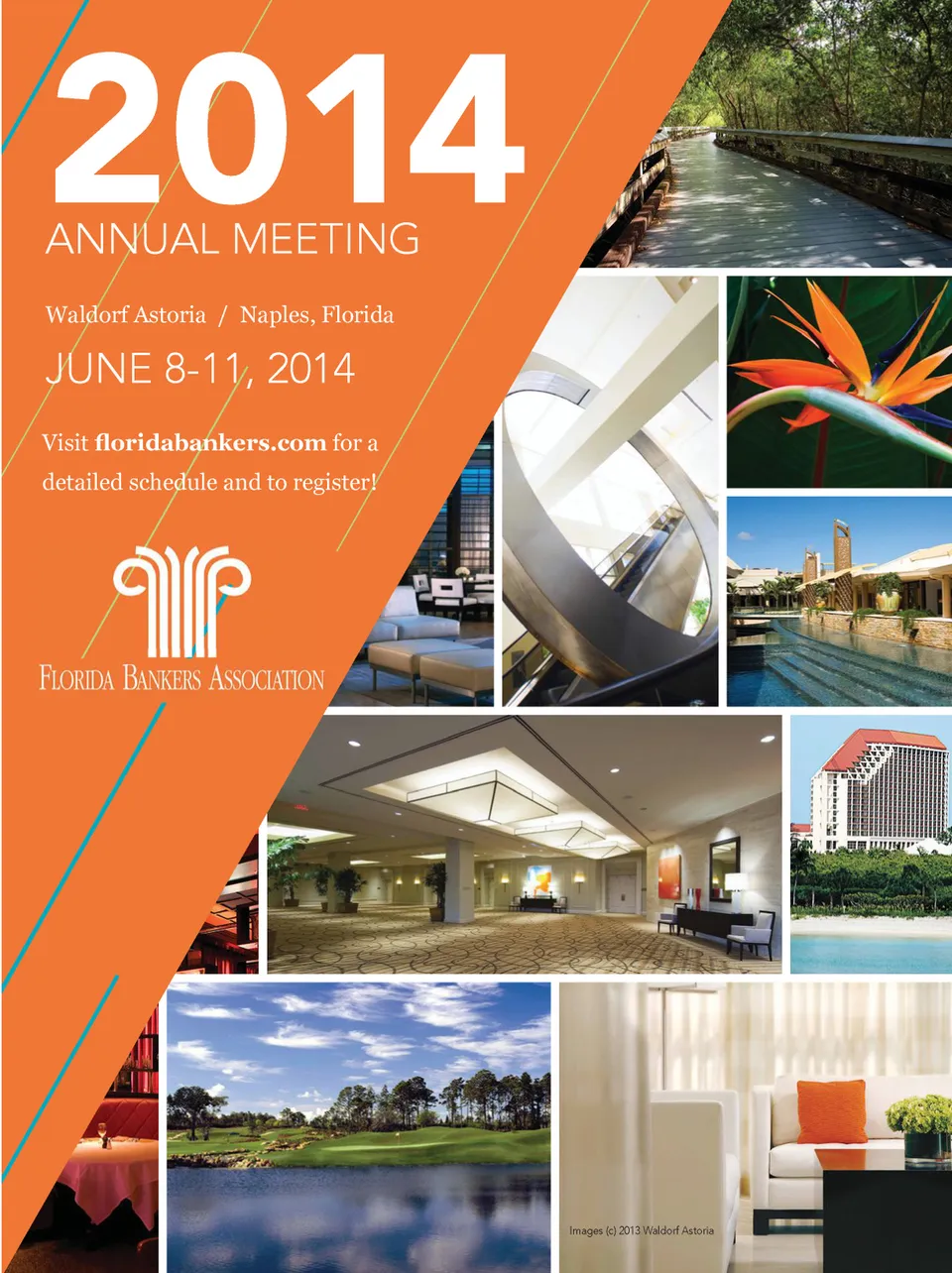 2014

ANNUAL MEETING

Waldorf Astoria / Naples, Florida

JUNE 8-11, 2014

Visit floridabankers.com for a detailed schedule and to register!

FLORIDA BANKERS ASSOCIATION

Images (c) 2013 Waldorf Astoria